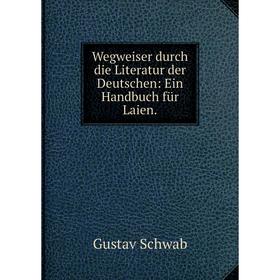 Wegweiser durch die Literatur der Deutschen: Ein Handbuch für Laien.

Gustav Schwab